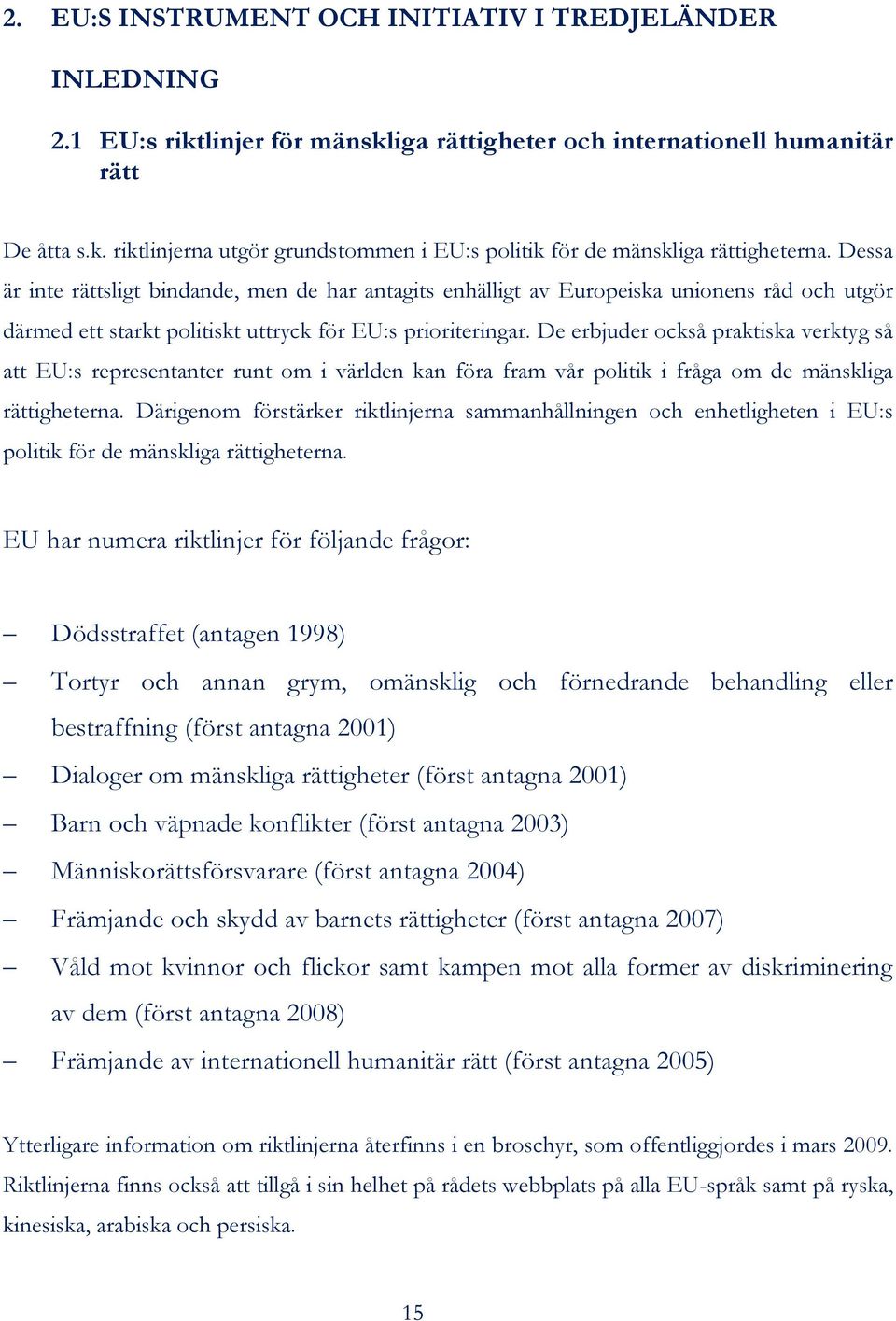 2. EU:S INSTRUMENT OCH INITIATIV I TREDJELÄNDER

INLEDNING

2.1 EU:s riktlinjer för mänskliga rättigheter och internationell humanitär rätt

De åtta s.k. riktlinjerna utgör grundstommen i EU:s politik för de mänskliga rättigheterna. Dessa är inte rättsligt bindande, men de har antagits enhälligt av Europeiska unionens råd och utgör därmed ett starkt politiskt uttryck för EU:s prioriteringar. De erbjuder också praktiska verktyg så att EU:s representanter runt om i världen kan föra fram vår politik i fråga om de mänskliga rättigheterna. Därigenom förstärker riktlinjerna sammanhållningen och enhetligheten i EU:s politik för de mänskliga rättigheterna.

EU har numera riktlinjer för följande frågor:

– Dödsstraffet (antagen 1998)
– Tortyr och annan grym, omänsklig och förnedrande behandling eller bestraffning (först antagna 2001)
– Dialoger om mänskliga rättigheter (först antagna 2001)
– Barn och väpnade konflikter (först antagna 2003)
– Människorättsförsvarare (först antagna 2004)
– Främjande och skydd av barnets rättigheter (först antagna 2007)
– Våld mot kvinnor och flickor samt kampen mot alla former av diskriminering av dem (först antagna 2008)
– Främjande av internationell humanitär rätt (först antagna 2005)

Ytterligare information om riktlinjerna återfinns i en broschyr, som offentliggjordes i mars 2009. Riktlinjerna finns också att tillgå i sin helhet på rådets webbplats på alla EU-språk samt på ryska, kinesiska, arabiska och persiska.

15